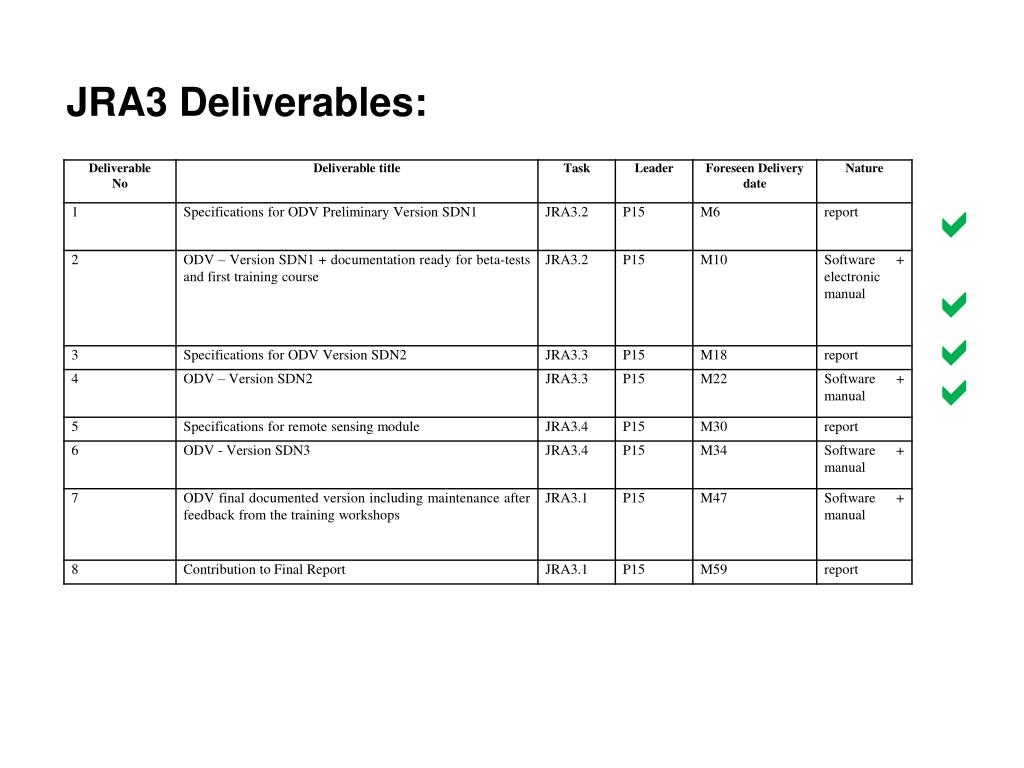 JRA3 Deliverables:

| Deliverable No | Deliverable title | Task | Leader | Foreseen Delivery date | Nature |
|---|---|---|---|---|---|
| 1 | Specifications for ODV Preliminary Version SDN1 | JRA3.2 | P15 | M6 | report |
| 2 | ODV – Version SDN1 + documentation ready for beta-tests and first training course | JRA3.2 | P15 | M10 | Software + electronic manual |
| 3 | Specifications for ODV Version SDN2 | JRA3.3 | P15 | M18 | report |
| 4 | ODV – Version SDN2 | JRA3.3 | P15 | M22 | Software + manual |
| 5 | Specifications for remote sensing module | JRA3.4 | P15 | M30 | report |
| 6 | ODV - Version SDN3 | JRA3.4 | P15 | M34 | Software + manual |
| 7 | ODV final documented version including maintenance after feedback from the training workshops | JRA3.1 | P15 | M47 | Software + manual |
| 8 | Contribution to Final Report | JRA3.1 | P15 | M59 | report |